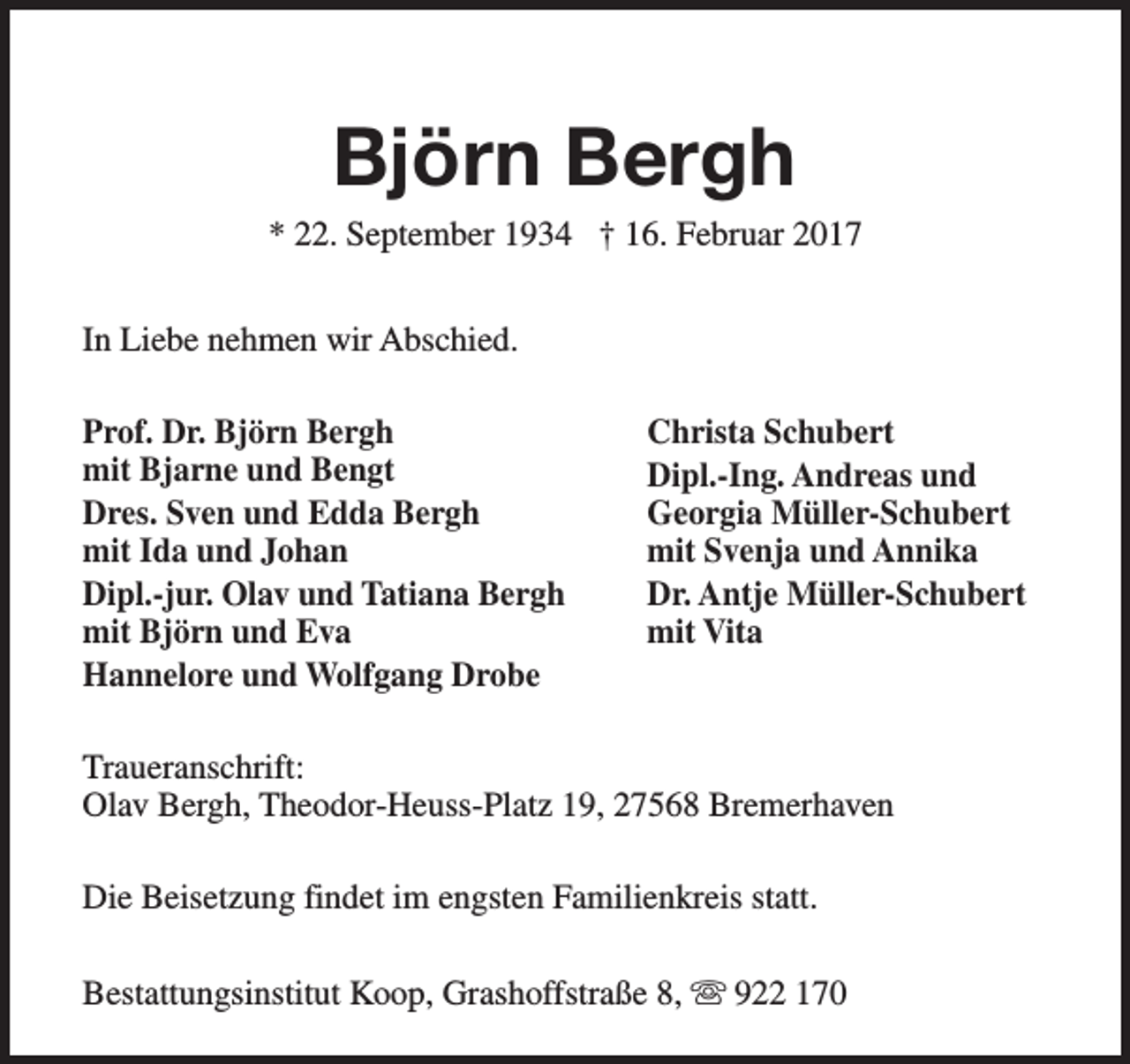 Björn Bergh

* 22. September 1934 † 16. Februar 2017

In Liebe nehmen wir Abschied.

Prof. Dr. Björn Bergh
mit Bjarne und Bengt
Dres. Sven und Edda Bergh
mit Ida und Johan
Dipl.-jur. Olav und Tatiana Bergh
mit Björn und Eva
Hannelore und Wolfgang Drobe

Christa Schubert
Dipl.-Ing. Andreas und
Georgia Müller-Schubert
mit Svenja und Annika
Dr. Antje Müller-Schubert
mit Vita

Traueranschrift:
Olav Bergh, Theodor-Heuss-Platz 19, 27568 Bremerhaven

Die Beisetzung findet im engsten Familienkreis statt.

Bestattungsinstitut Koop, Grashoffstraße 8, ☏ 922 170